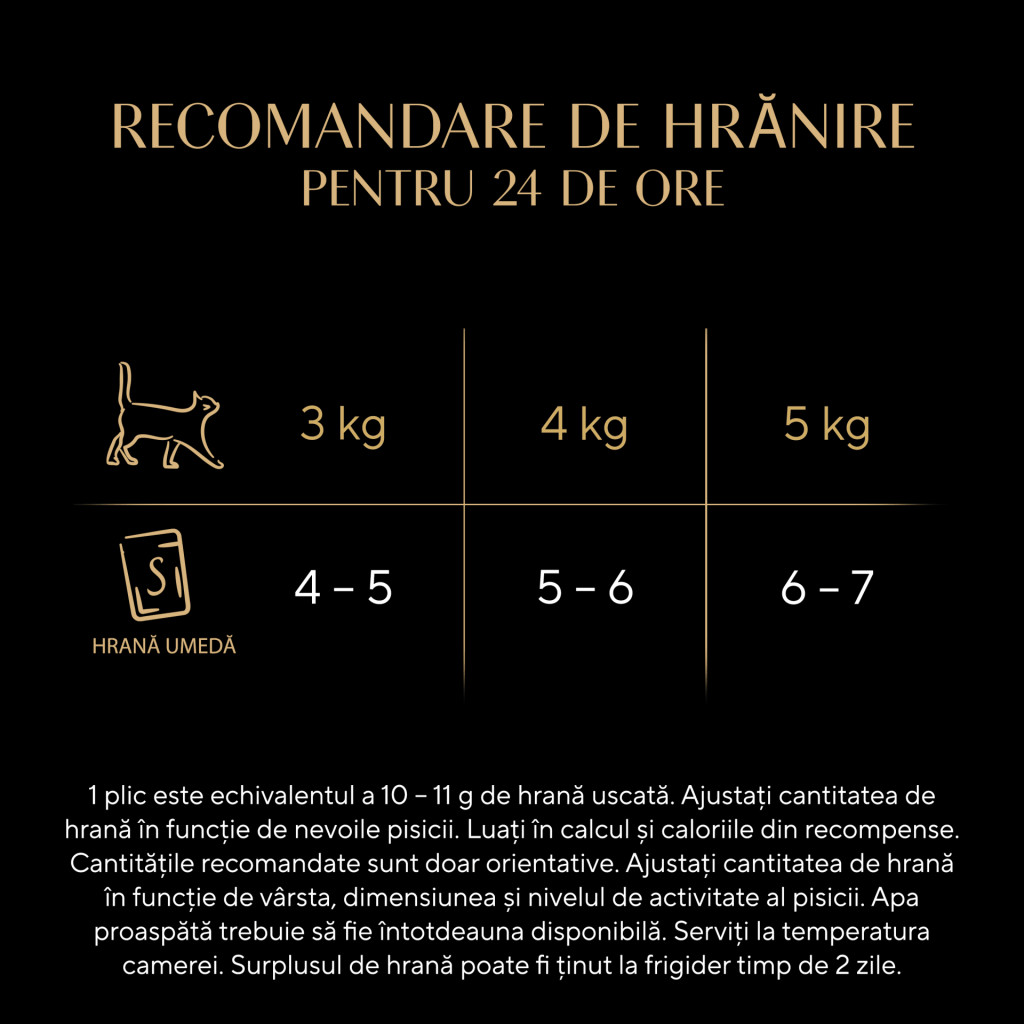 RECOMANDARE DE HRĂNIRE
PENTRU 24 DE ORE

| | 3 kg | 4 kg | 5 kg |
|---|---|---|---|
| S HRANĂ UMEDĂ | 4 – 5 | 5 – 6 | 6 – 7 |

1 plic este echivalentul a 10 – 11 g de hrană uscată. Ajustați cantitatea de hrană în funcție de nevoile pisicii. Luați în calcul și caloriile din recompense. Cantitățile recomandate sunt doar orientative. Ajustați cantitatea de hrană în funcție de vârsta, dimensiunea și nivelul de activitate al pisicii. Apa proaspătă trebuie să fie întotdeauna disponibilă. Serviți la temperatura camerei. Surplusul de hrană poate fi ținut la frigider timp de 2 zile.